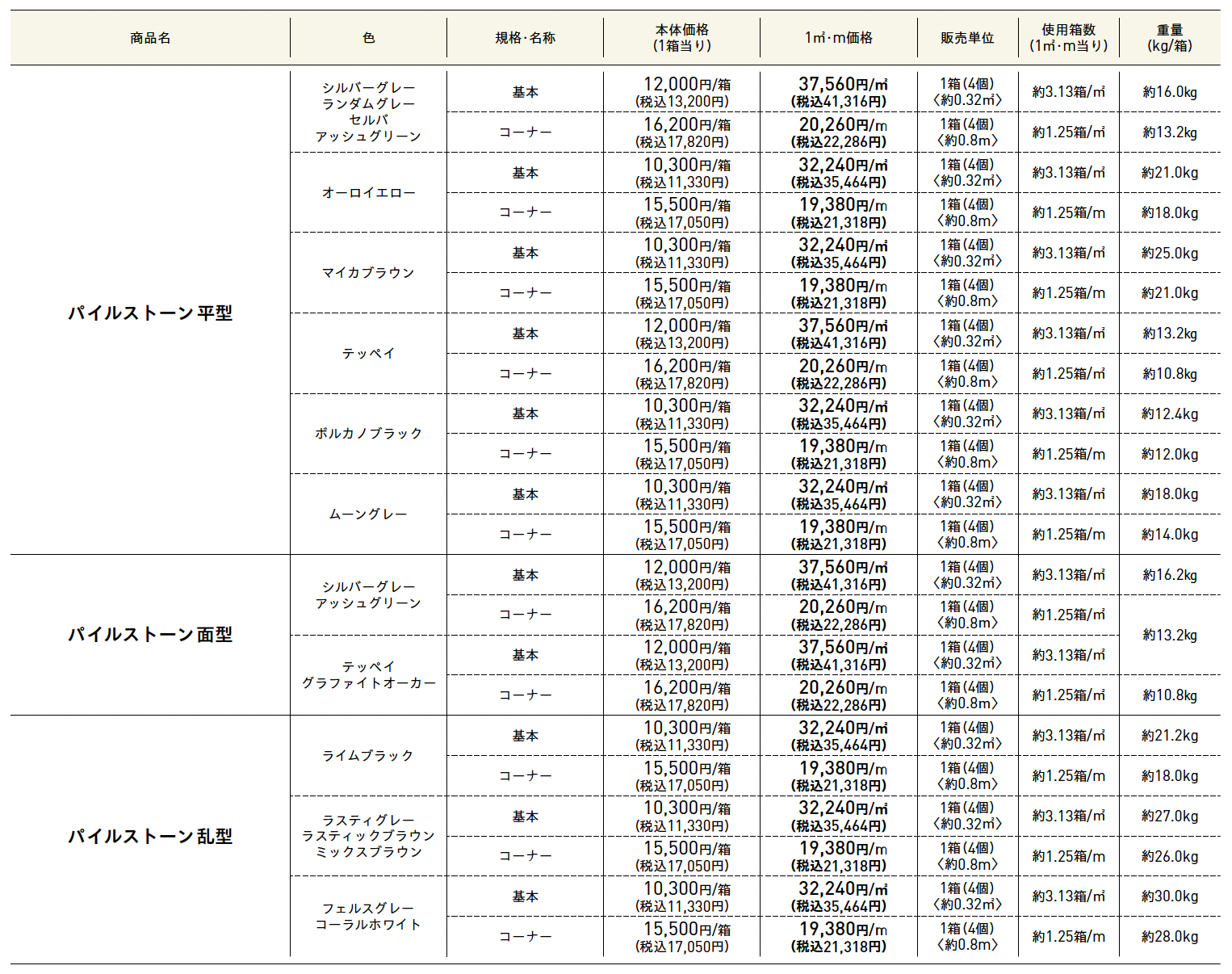 | 商品名 | 色 | 規格・名称 | 本体価格 (1箱当り) | 1㎡・m価格 | 販売単位 | 使用箱数 (1㎡・m当り) | 重量 (kg/箱) |
|---|---|---|---|---|---|---|---|
| パイルストーン平型 | シルバーグレー ランダムグレー セルバ アッシュグリーン | 基本 | 12,000円/箱 (税込13,200円) | 37,560円/㎡ (税込41,316円) | 1箱(4個) 〈約0.32㎡〉 | 約3.13箱/㎡ | 約16.0kg |
| | | コーナー | 16,200円/箱 (税込17,820円) | 20,260円/m (税込22,286円) | 1箱(4個) 〈約0.8m〉 | 約1.25箱/㎡ | 約13.2kg |
| | オーロイエロー | 基本 | 10,300円/箱 (税込11,330円) | 32,240円/㎡ (税込35,464円) | 1箱(4個) 〈約0.32㎡〉 | 約3.13箱/㎡ | 約21.0kg |
| | | コーナー | 15,500円/箱 (税込17,050円) | 19,380円/m (税込21,318円) | 1箱(4個) 〈約0.8m〉 | 約1.25箱/m | 約18.0kg |
| | マイカブラウン | 基本 | 10,300円/箱 (税込11,330円) | 32,240円/㎡ (税込35,464円) | 1箱(4個) 〈約0.32㎡〉 | 約3.13箱/㎡ | 約25.0kg |
| | | コーナー | 15,500円/箱 (税込17,050円) | 19,380円/m (税込21,318円) | 1箱(4個) 〈約0.8m〉 | 約1.25箱/m | 約21.0kg |
| | テッペイ | 基本 | 12,000円/箱 (税込13,200円) | 37,560円/㎡ (税込41,316円) | 1箱(4個) 〈約0.32㎡〉 | 約3.13箱/㎡ | 約13.2kg |
| | | コーナー | 16,200円/箱 (税込17,820円) | 20,260円/m (税込22,286円) | 1箱(4個) 〈約0.8m〉 | 約1.25箱/㎡ | 約10.8kg |
| | ボルカノブラック | 基本 | 10,300円/箱 (税込11,330円) | 32,240円/㎡ (税込35,464円) | 1箱(4個) 〈約0.32㎡〉 | 約3.13箱/㎡ | 約12.4kg |
| | | コーナー | 15,500円/箱 (税込17,050円) | 19,380円/m (税込21,318円) | 1箱(4個) 〈約0.8m〉 | 約1.25箱/m | 約12.0kg |
| | ムーングレー | 基本 | 10,300円/箱 (税込11,330円) | 32,240円/㎡ (税込35,464円) | 1箱(4個) 〈約0.32㎡〉 | 約3.13箱/㎡ | 約18.0kg |
| | | コーナー | 15,500円/箱 (税込17,050円) | 19,380円/m (税込21,318円) | 1箱(4個) 〈約0.8m〉 | 約1.25箱/m | 約14.0kg |
| パイルストーン面型 | シルバーグレー アッシュグリーン | 基本 | 12,000円/箱 (税込13,200円) | 37,560円/㎡ (税込41,316円) | 1箱(4個) 〈約0.32㎡〉 | 約3.13箱/㎡ | 約16.2kg |
| | | コーナー | 16,200円/箱 (税込17,820円) | 20,260円/m (税込22,286円) | 1箱(4個) 〈約0.8m〉 | 約1.25箱/㎡ | 約13.2kg |
| | テッペイ グラファイトオーカー | 基本 | 12,000円/箱 (税込13,200円) | 37,560円/㎡ (税込41,316円) | 1箱(4個) 〈約0.32㎡〉 | 約3.13箱/㎡ | |
| | | コーナー | 16,200円/箱 (税込17,820円) | 20,260円/m (税込22,286円) | 1箱(4個) 〈約0.8m〉 | 約1.25箱/㎡ | 約10.8kg |
| パイルストーン乱型 | ライムブラック | 基本 | 10,300円/箱 (税込11,330円) | 32,240円/㎡ (税込35,464円) | 1箱(4個) 〈約0.32㎡〉 | 約3.13箱/㎡ | 約21.2kg |
| | | コーナー | 15,500円/箱 (税込17,050円) | 19,380円/m (税込21,318円) | 1箱(4個) 〈約0.8m〉 | 約1.25箱/m | 約18.0kg |
| | ラスティグレー ラスティックブラウン ミックスブラウン | 基本 | 10,300円/箱 (税込11,330円) | 32,240円/㎡ (税込35,464円) | 1箱(4個) 〈約0.32㎡〉 | 約3.13箱/㎡ | 約27.0kg |
| | | コーナー | 15,500円/箱 (税込17,050円) | 19,380円/m (税込21,318円) | 1箱(4個) 〈約0.8m〉 | 約1.25箱/m | 約26.0kg |
| | フェルスグレー コーラルホワイト | 基本 | 10,300円/箱 (税込11,330円) | 32,240円/㎡ (税込35,464円) | 1箱(4個) 〈約0.32㎡〉 | 約3.13箱/㎡ | 約30.0kg |
| | | コーナー | 15,500円/箱 (税込17,050円) | 19,380円/m (税込21,318円) | 1箱(4個) 〈約0.8m〉 | 約1.25箱/m | 約28.0kg |